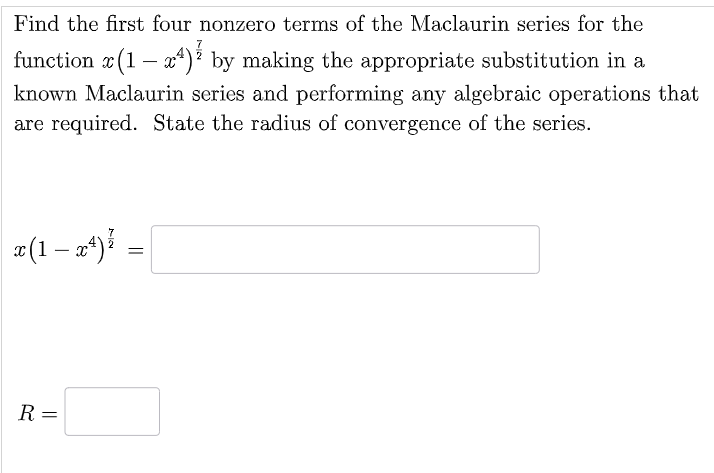 Find the first four nonzero terms of the Maclaurin series for the function $x(1-x^4)^{\frac{7}{2}}$ by making the appropriate substitution in a known Maclaurin series and performing any algebraic operations that are required. State the radius of convergence of the series.

$x(1-x^4)^{\frac{7}{2}} =$

$R =$